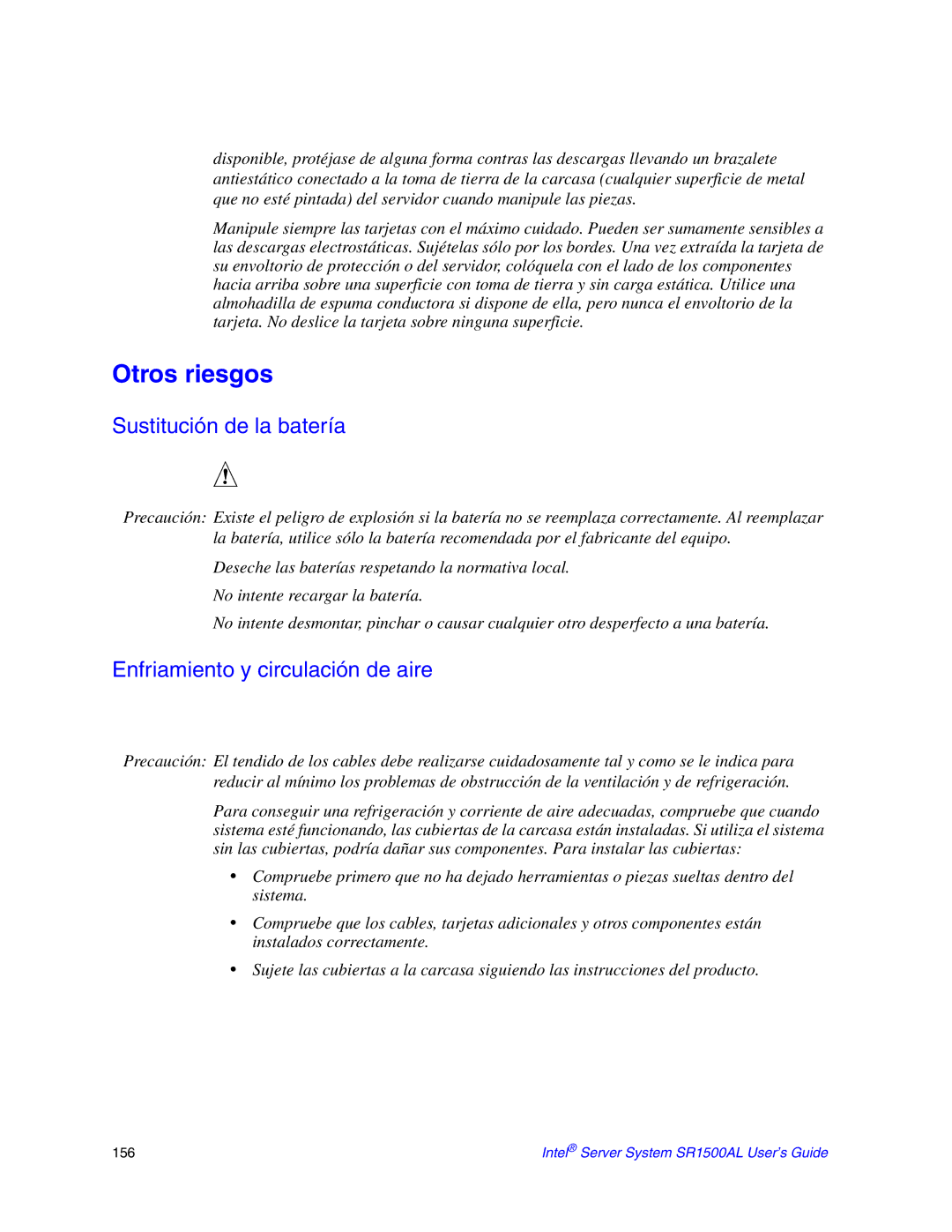 disponible, protéjase de alguna forma contras las descargas llevando un brazalete antiestático conectado a la toma de tierra de la carcasa (cualquier superficie de metal que no esté pintada) del servidor cuando manipule las piezas.

Manipule siempre las tarjetas con el máximo cuidado. Pueden ser sumamente sensibles a las descargas electrostáticas. Sujételas sólo por los bordes. Una vez extraída la tarjeta de su envoltorio de protección o del servidor, colóquela con el lado de los componentes hacia arriba sobre una superficie con toma de tierra y sin carga estática. Utilice una almohadilla de espuma conductora si dispone de ella, pero nunca el envoltorio de la tarjeta. No deslice la tarjeta sobre ninguna superficie.

Otros riesgos

Sustitución de la batería

Precaución: Existe el peligro de explosión si la batería no se reemplaza correctamente. Al reemplazar la batería, utilice sólo la batería recomendada por el fabricante del equipo.

Deseche las baterías respetando la normativa local.

No intente recargar la batería.

No intente desmontar, pinchar o causar cualquier otro desperfecto a una batería.

Enfriamiento y circulación de aire

Precaución: El tendido de los cables debe realizarse cuidadosamente tal y como se le indica para reducir al mínimo los problemas de obstrucción de la ventilación y de refrigeración.

Para conseguir una refrigeración y corriente de aire adecuadas, compruebe que cuando sistema esté funcionando, las cubiertas de la carcasa están instaladas. Si utiliza el sistema sin las cubiertas, podría dañar sus componentes. Para instalar las cubiertas:

• Compruebe primero que no ha dejado herramientas o piezas sueltas dentro del sistema.

• Compruebe que los cables, tarjetas adicionales y otros componentes están instalados correctamente.

• Sujete las cubiertas a la carcasa siguiendo las instrucciones del producto.

156

Intel® Server System SR1500AL User's Guide